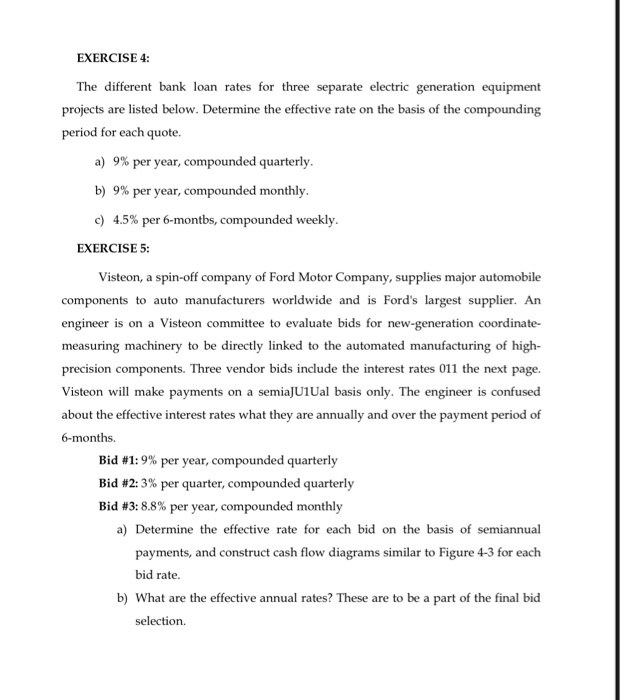 EXERCISE 4:

The different bank loan rates for three separate electric generation equipment projects are listed below. Determine the effective rate on the basis of the compounding period for each quote.

a) 9% per year, compounded quarterly.

b) 9% per year, compounded monthly.

c) 4.5% per 6-montbs, compounded weekly.

EXERCISE 5:

Visteon, a spin-off company of Ford Motor Company, supplies major automobile components to auto manufacturers worldwide and is Ford's largest supplier. An engineer is on a Visteon committee to evaluate bids for new-generation coordinate-measuring machinery to be directly linked to the automated manufacturing of high-precision components. Three vendor bids include the interest rates 011 the next page. Visteon will make payments on a semiaJU1Ual basis only. The engineer is confused about the effective interest rates what they are annually and over the payment period of 6-months.

Bid #1: 9% per year, compounded quarterly

Bid #2: 3% per quarter, compounded quarterly

Bid #3: 8.8% per year, compounded monthly

a) Determine the effective rate for each bid on the basis of semiannual payments, and construct cash flow diagrams similar to Figure 4-3 for each bid rate.

b) What are the effective annual rates? These are to be a part of the final bid selection.